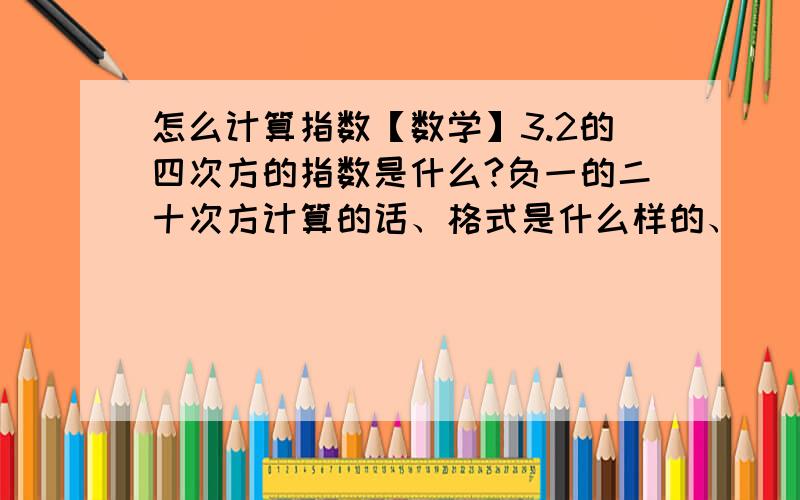 怎么计算指数【数学】3.2的四次方的指数是什么?负一的二十次方计算的话、格式是什么样的、